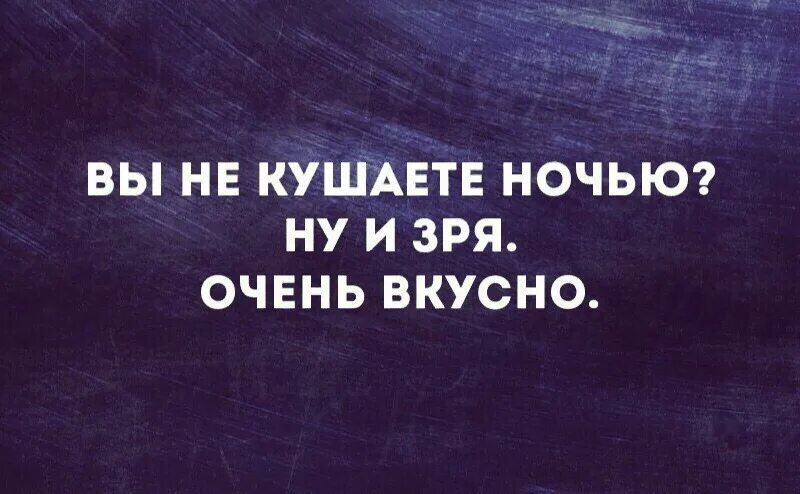 ВЫ НЕ КУШАЕТЕ НОЧЬЮ?
НУ И ЗРЯ.
ОЧЕНЬ ВКУСНО.